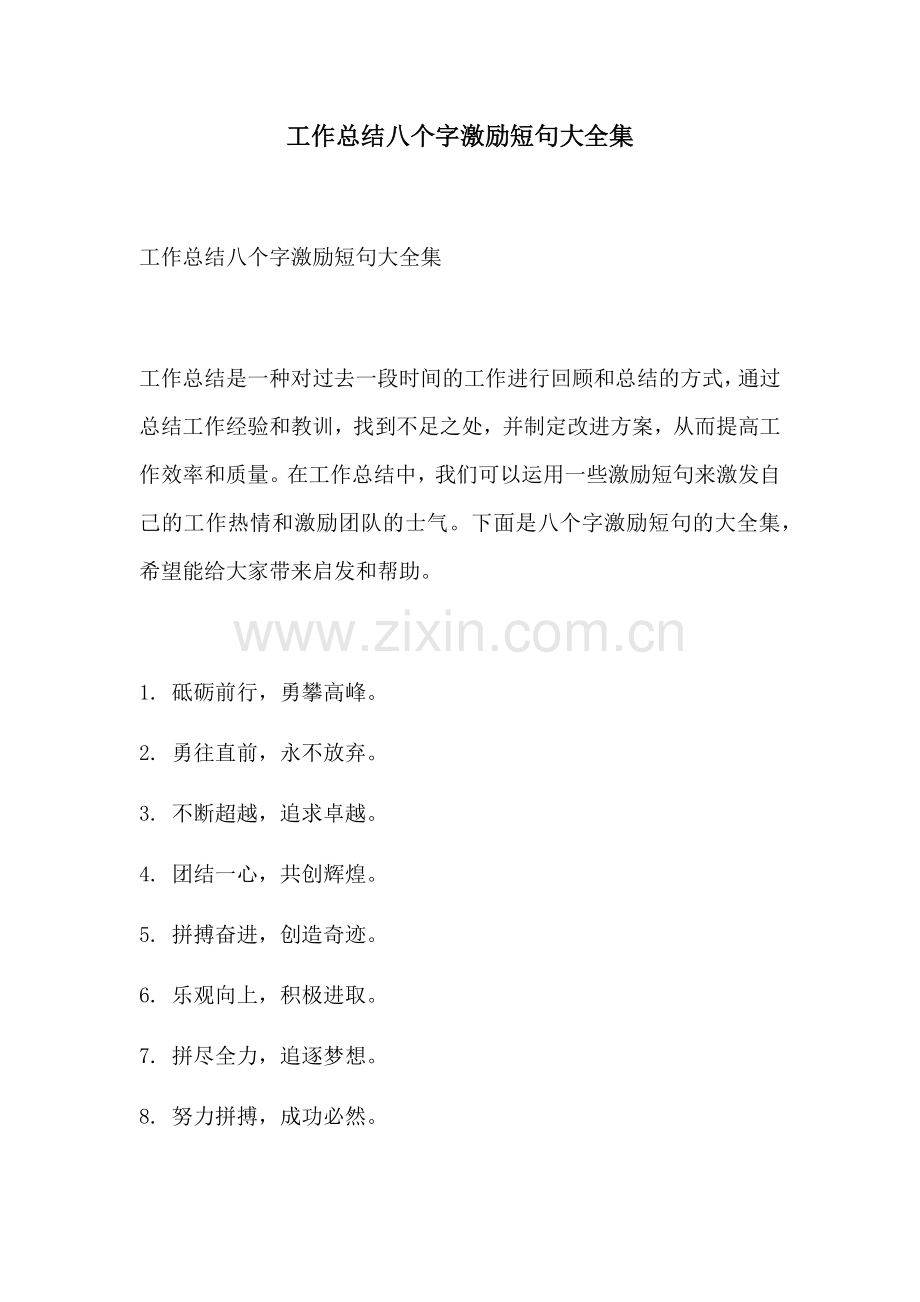 工作总结八个字激励短句大全集

工作总结八个字激励短句大全集

工作总结是一种对过去一段时间的工作进行回顾和总结的方式，通过总结工作经验和教训，找到不足之处，并制定改进方案，从而提高工作效率和质量。在工作总结中，我们可以运用一些激励短句来激发自己的工作热情和激励团队的士气。下面是八个字激励短句的大全集，希望能给大家带来启发和帮助。

www.zixin.com.cn

1. 砥砺前行，勇攀高峰。

2. 勇往直前，永不放弃。

3. 不断超越，追求卓越。

4. 团结一心，共创辉煌。

5. 拼搏奋进，创造奇迹。

6. 乐观向上，积极进取。

7. 拼尽全力，追逐梦想。

8. 努力拼搏，成功必然。